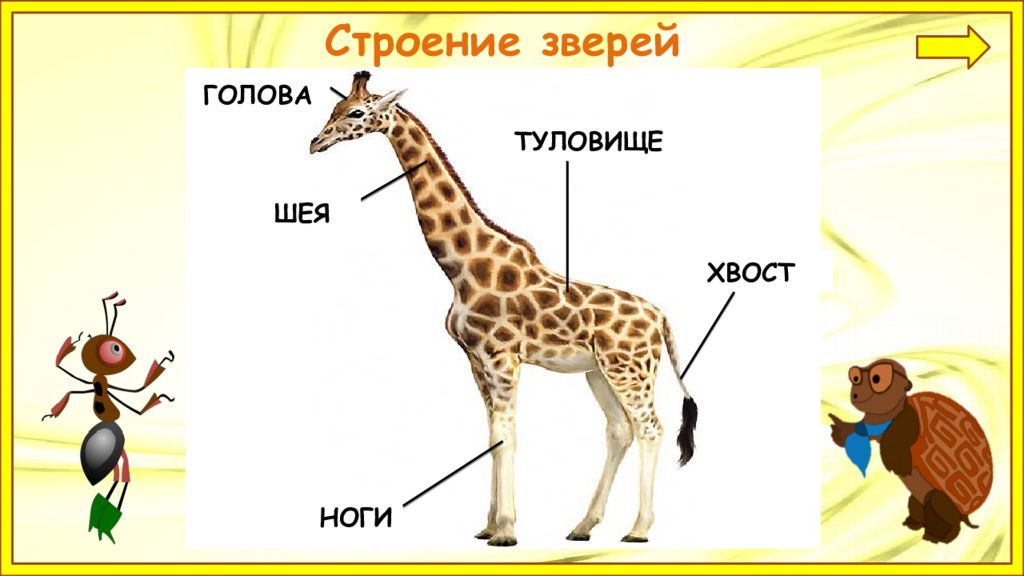 Строение зверей

ГОЛОВА

ТУЛОВИЩЕ

ШЕЯ

ХВОСТ

НОГИ